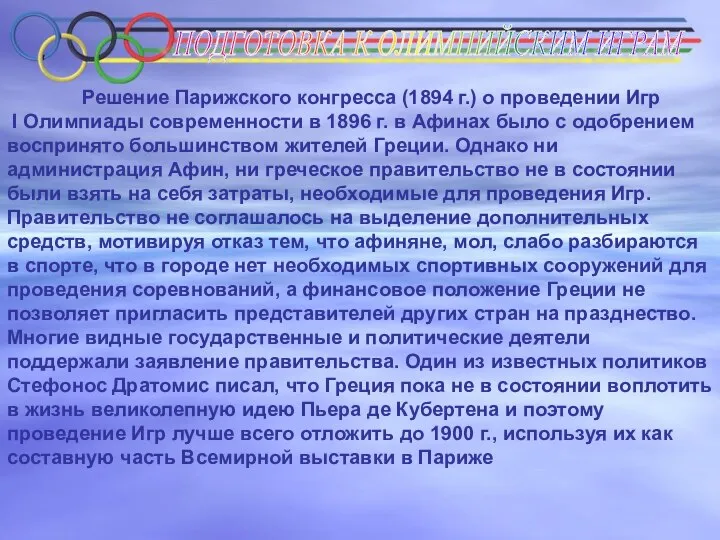 ПОДГОТОВКА К ОЛИМПИЙСКИМ ИГРАМ

Решение Парижского конгресса (1894 г.) о проведении Игр I Олимпиады современности в 1896 г. в Афинах было с одобрением воспринято большинством жителей Греции. Однако ни администрация Афин, ни греческое правительство не в состоянии были взять на себя затраты, необходимые для проведения Игр. Правительство не соглашалось на выделение дополнительных средств, мотивируя отказ тем, что афиняне, мол, слабо разбираются в спорте, что в городе нет необходимых спортивных сооружений для проведения соревнований, а финансовое положение Греции не позволяет пригласить представителей других стран на празднество. Многие видные государственные и политические деятели поддержали заявление правительства. Один из известных политиков Стефонос Дратомис писал, что Греция пока не в состоянии воплотить в жизнь великолепную идею Пьера де Кубертена и поэтому проведение Игр лучше всего отложить до 1900 г., используя их как составную часть Всемирной выставки в Париже